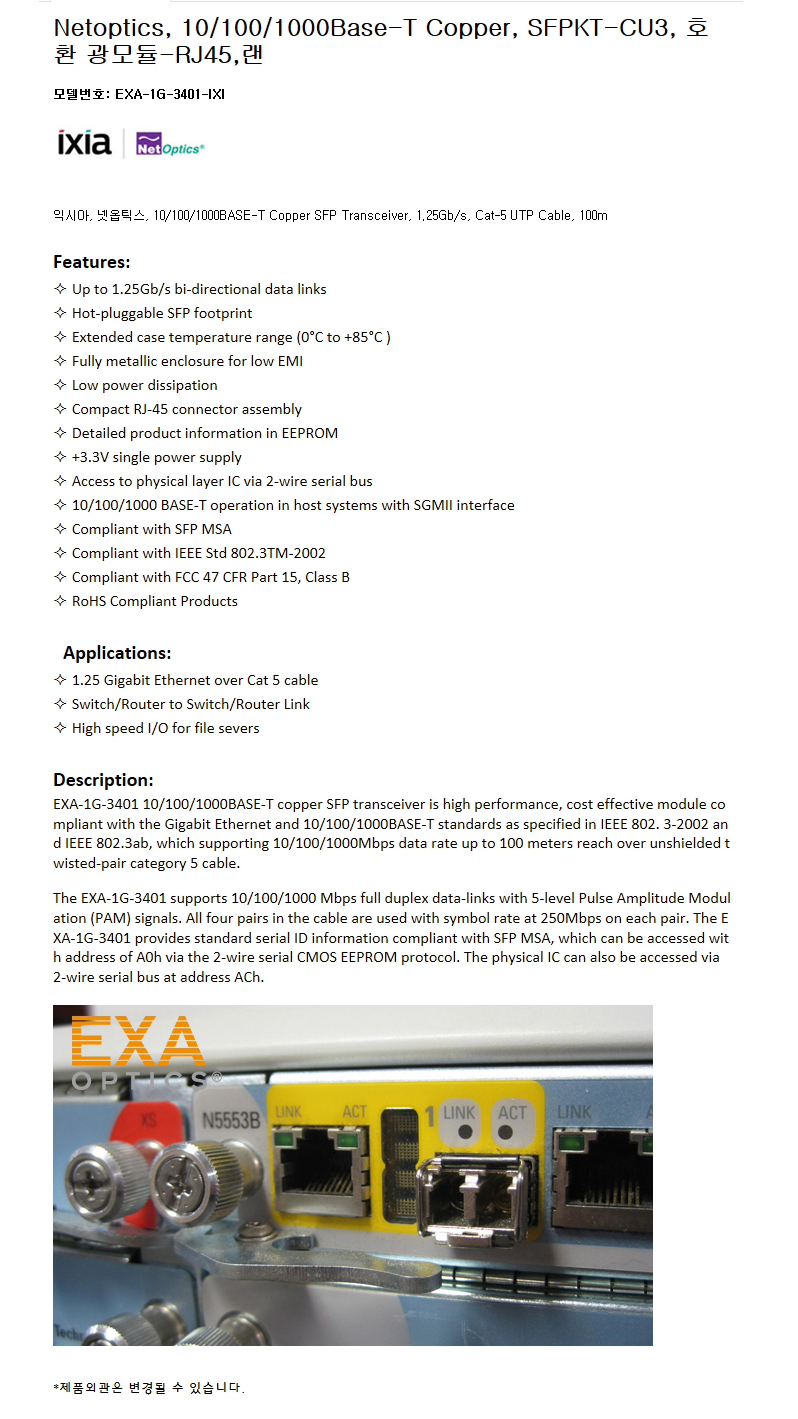 Netoptics, 10/100/1000Base-T Copper, SFPKT-CU3, 호환 광모듈-RJ45,랜

모델번호: EXA-1G-3401-IXI

ixia | Net Optics®

익시아, 넷옵틱스, 10/100/1000BASE-T Copper SFP Transceiver, 1.25Gb/s, Cat-5 UTP Cable, 100m

Features:
✧ Up to 1.25Gb/s bi-directional data links
✧ Hot-pluggable SFP footprint
✧ Extended case temperature range (0°C to +85°C )
✧ Fully metallic enclosure for low EMI
✧ Low power dissipation
✧ Compact RJ-45 connector assembly
✧ Detailed product information in EEPROM
✧ +3.3V single power supply
✧ Access to physical layer IC via 2-wire serial bus
✧ 10/100/1000 BASE-T operation in host systems with SGMII interface
✧ Compliant with SFP MSA
✧ Compliant with IEEE Std 802.3TM-2002
✧ Compliant with FCC 47 CFR Part 15, Class B
✧ RoHS Compliant Products

Applications:
✧ 1.25 Gigabit Ethernet over Cat 5 cable
✧ Switch/Router to Switch/Router Link
✧ High speed I/O for file severs

Description:
EXA-1G-3401 10/100/1000BASE-T copper SFP transceiver is high performance, cost effective module compliant with the Gigabit Ethernet and 10/100/1000BASE-T standards as specified in IEEE 802. 3-2002 and IEEE 802.3ab, which supporting 10/100/1000Mbps data rate up to 100 meters reach over unshielded twisted-pair category 5 cable.

The EXA-1G-3401 supports 10/100/1000 Mbps full duplex data-links with 5-level Pulse Amplitude Modulation (PAM) signals. All four pairs in the cable are used with symbol rate at 250Mbps on each pair. The EXA-1G-3401 provides standard serial ID information compliant with SFP MSA, which can be accessed with address of A0h via the 2-wire serial CMOS EEPROM protocol. The physical IC can also be accessed via 2-wire serial bus at address ACh.

EXA OPTICS®
XS
N5553B
LINK ACT
1 LINK ACT
LINK

*제품외관은 변경될 수 있습니다.